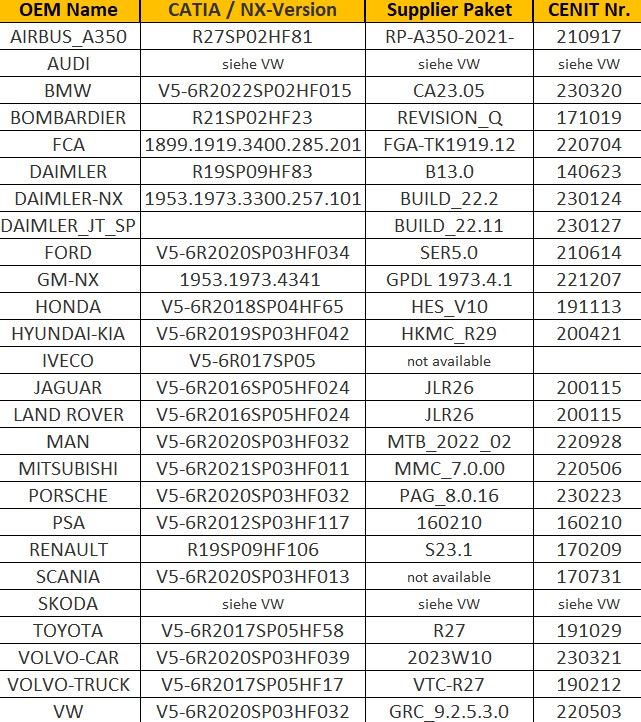 | OEM Name | CATIA / NX-Version | Supplier Paket | CENIT Nr. |
|---|---|---|---|
| AIRBUS_A350 | R27SP02HF81 | RP-A350-2021- | 210917 |
| AUDI | siehe VW | siehe VW | siehe VW |
| BMW | V5-6R2022SP02HF015 | CA23.05 | 230320 |
| BOMBARDIER | R21SP02HF23 | REVISION_Q | 171019 |
| FCA | 1899.1919.3400.285.201 | FGA-TK1919.12 | 220704 |
| DAIMLER | R19SP09HF83 | B13.0 | 140623 |
| DAIMLER-NX | 1953.1973.3300.257.101 | BUILD_22.2 | 230124 |
| DAIMLER_JT_SP | | BUILD_22.11 | 230127 |
| FORD | V5-6R2020SP03HF034 | SER5.0 | 210614 |
| GM-NX | 1953.1973.4341 | GPDL 1973.4.1 | 221207 |
| HONDA | V5-6R2018SP04HF65 | HES_V10 | 191113 |
| HYUNDAI-KIA | V5-6R2019SP03HF042 | HKMC_R29 | 200421 |
| IVECO | V5-6R017SP05 | not available | |
| JAGUAR | V5-6R2016SP05HF024 | JLR26 | 200115 |
| LAND ROVER | V5-6R2016SP05HF024 | JLR26 | 200115 |
| MAN | V5-6R2020SP03HF032 | MTB_2022_02 | 220928 |
| MITSUBISHI | V5-6R2021SP03HF011 | MMC_7.0.00 | 220506 |
| PORSCHE | V5-6R2020SP03HF032 | PAG_8.0.16 | 230223 |
| PSA | V5-6R2012SP03HF117 | 160210 | 160210 |
| RENAULT | R19SP09HF106 | S23.1 | 170209 |
| SCANIA | V5-6R2020SP03HF013 | not available | 170731 |
| SKODA | siehe VW | siehe VW | siehe VW |
| TOYOTA | V5-6R2017SP05HF58 | R27 | 191029 |
| VOLVO-CAR | V5-6R2020SP03HF039 | 2023W10 | 230321 |
| VOLVO-TRUCK | V5-6R2017SP05HF17 | VTC-R27 | 190212 |
| VW | V5-6R2020SP03HF032 | GRC_9.2.5.3.0 | 220503 |